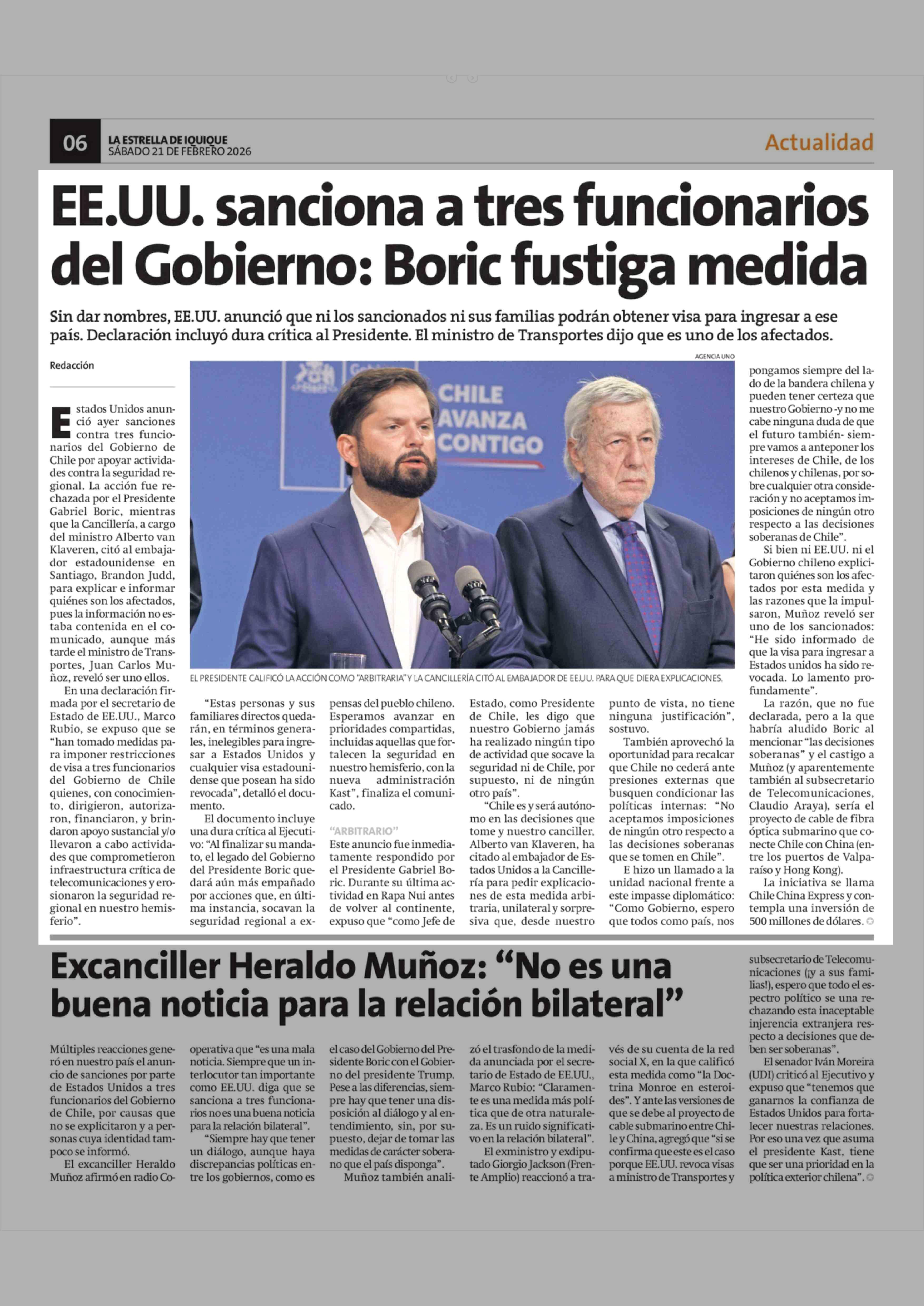 06 LA ESTRELLA DE IQUIQUE SÁBADO 21 DE FEBRERO 2026

Actualidad

EE.UU. sanciona a tres funcionarios del Gobierno: Boric fustiga medida

Sin dar nombres, EE.UU. anunció que ni los sancionados ni sus familias podrán obtener visa para ingresar a ese país. Declaración incluyó dura crítica al Presidente. El ministro de Transportes dijo que es uno de los afectados.

Redacción

AGENCIA UNO

CHILE AVANZA CONTIGO

EL PRESIDENTE CALIFICÓ LA ACCIÓN COMO "ARBITRARIA" Y LA CANCILLERÍA CITÓ AL EMBAJADOR DE EE.UU. PARA QUE DIERA EXPLICACIONES.

Estados Unidos anunció ayer sanciones contra tres funcionarios del Gobierno de Chile por apoyar actividades contra la seguridad regional. La acción fue rechazada por el Presidente Gabriel Boric, mientras que la Cancillería, a cargo del ministro Alberto van Klaveren, citó al embajador estadounidense en Santiago, Brandon Judd, para explicar e informar quiénes son los afectados, pues la información no estaba contenida en el comunicado, aunque más tarde el ministro de Transportes, Juan Carlos Muñoz, reveló ser uno ellos.

En una declaración firmada por el secretario de Estado de EE.UU., Marco Rubio, se expuso que se "han tomado medidas para imponer restricciones de visa a tres funcionarios del Gobierno de Chile quienes, con conocimiento, dirigieron, autorizaron, financiaron, y brindaron apoyo sustancial y/o llevaron a cabo actividades que comprometieron infraestructura crítica de telecomunicaciones y erosionaron la seguridad regional en nuestro hemisferio".

"Estas personas y sus familiares directos quedarán, en términos generales, inelegibles para ingresar a Estados Unidos y cualquier visa estadounidense que posean ha sido revocada", detalló el documento.

El documento incluye una dura crítica al Ejecutivo: "Al finalizar su mandato, el legado del Gobierno del Presidente Boric quedará aún más empañado por acciones que, en última instancia, socavan la seguridad regional a expensas del pueblo chileno. Esperamos avanzar en prioridades compartidas, incluidas aquellas que fortalecen la seguridad en nuestro hemisferio, con la nueva administración Kast", finaliza el comunicado.

"ARBITRARIO"

Este anuncio fue inmediatamente respondido por el Presidente Gabriel Boric. Durante su última actividad en Rapa Nui antes de volver al continente, expuso que "como Jefe de Estado, como Presidente de Chile, les digo que nuestro Gobierno jamás ha realizado ningún tipo de actividad que socave la seguridad ni de Chile, por supuesto, ni de ningún otro país".

"Chile es y será autónomo en las decisiones que tome y nuestro canciller, Alberto van Klaveren, ha citado al embajador de Estados Unidos a la Cancillería para pedir explicaciones de esta medida arbitraria, unilateral y sorpresiva que, desde nuestro punto de vista, no tiene ninguna justificación", sostuvo.

También aprovechó la oportunidad para recalcar que Chile no cederá ante presiones externas que busquen condicionar las políticas internas: "No aceptamos imposiciones de ningún otro respecto a las decisiones soberanas que se tomen en Chile".

E hizo un llamado a la unidad nacional frente a este impasse diplomático: "Como Gobierno, espero que todos como país, nos pongamos siempre del lado de la bandera chilena y pueden tener certeza que nuestro Gobierno -y no me cabe ninguna duda de que el futuro también- siempre vamos a anteponer los intereses de Chile, de los chilenos y chilenas, por sobre cualquier otra consideración y no aceptamos imposiciones de ningún otro respecto a las decisiones soberanas de Chile".

Si bien ni EE.UU. ni el Gobierno chileno explicitaron quiénes son los afectados por esta medida y las razones que la impulsaron, Muñoz reveló ser uno de los sancionados: "He sido informado de que la visa para ingresar a Estados unidos ha sido revocada. Lo lamento profundamente".

La razón, que no fue declarada, pero a la que habría aludido Boric al mencionar "las decisiones soberanas" y el castigo a Muñoz (y aparentemente también al subsecretario de Telecomunicaciones, Claudio Araya), sería el proyecto de cable de fibra óptica submarino que conecte Chile con China (entre los puertos de Valparaíso y Hong Kong).

La iniciativa se llama Chile China Express y contempla una inversión de 500 millones de dólares.

Excanciller Heraldo Muñoz: "No es una buena noticia para la relación bilateral"

Múltiples reacciones generó en nuestro país el anuncio de sanciones por parte de Estados Unidos a tres funcionarios del Gobierno de Chile, por causas que no se explicitaron y a personas cuya identidad tampoco se informó.

El excanciller Heraldo Muñoz afirmó en radio Cooperativa que "es una mala noticia. Siempre que un interlocutor tan importante como EE.UU. diga que se sanciona a tres funcionarios no es una buena noticia para la relación bilateral".

"Siempre hay que tener un diálogo, aunque haya discrepancias políticas entre los gobiernos, como es el caso del Gobierno del Presidente Boric con el Gobierno del presidente Trump. Pese a las diferencias, siempre hay que tener una disposición al diálogo y al entendimiento, sin, por supuesto, dejar de tomar las medidas de carácter soberano que el país disponga".

Muñoz también analizó el trasfondo de la medida anunciada por el secretario de Estado de EE.UU., Marco Rubio: "Claramente es una medida más política que de otra naturaleza. Es un ruido significativo en la relación bilateral".

El exministro y exdiputado Giorgio Jackson (Frente Amplio) reaccionó a través de su cuenta de la red social X, en la que calificó esta medida como "la Doctrina Monroe en esteroides". Y ante las versiones de que se debe al proyecto de cable submarino entre Chile y China, agregó que "si se confirma que este es el caso porque EE.UU. revoca visas a ministro de Transportes y subsecretario de Telecomunicaciones (¡y a sus familias!), espero que todo el espectro político se una rechazando esta inaceptable injerencia extranjera respecto a decisiones que deben ser soberanas".

El senador Iván Moreira (UDI) criticó al Ejecutivo y expuso que "tenemos que ganarnos la confianza de Estados Unidos para fortalecer nuestras relaciones. Por eso una vez que asuma el presidente Kast, tiene que ser una prioridad en la política exterior chilena".